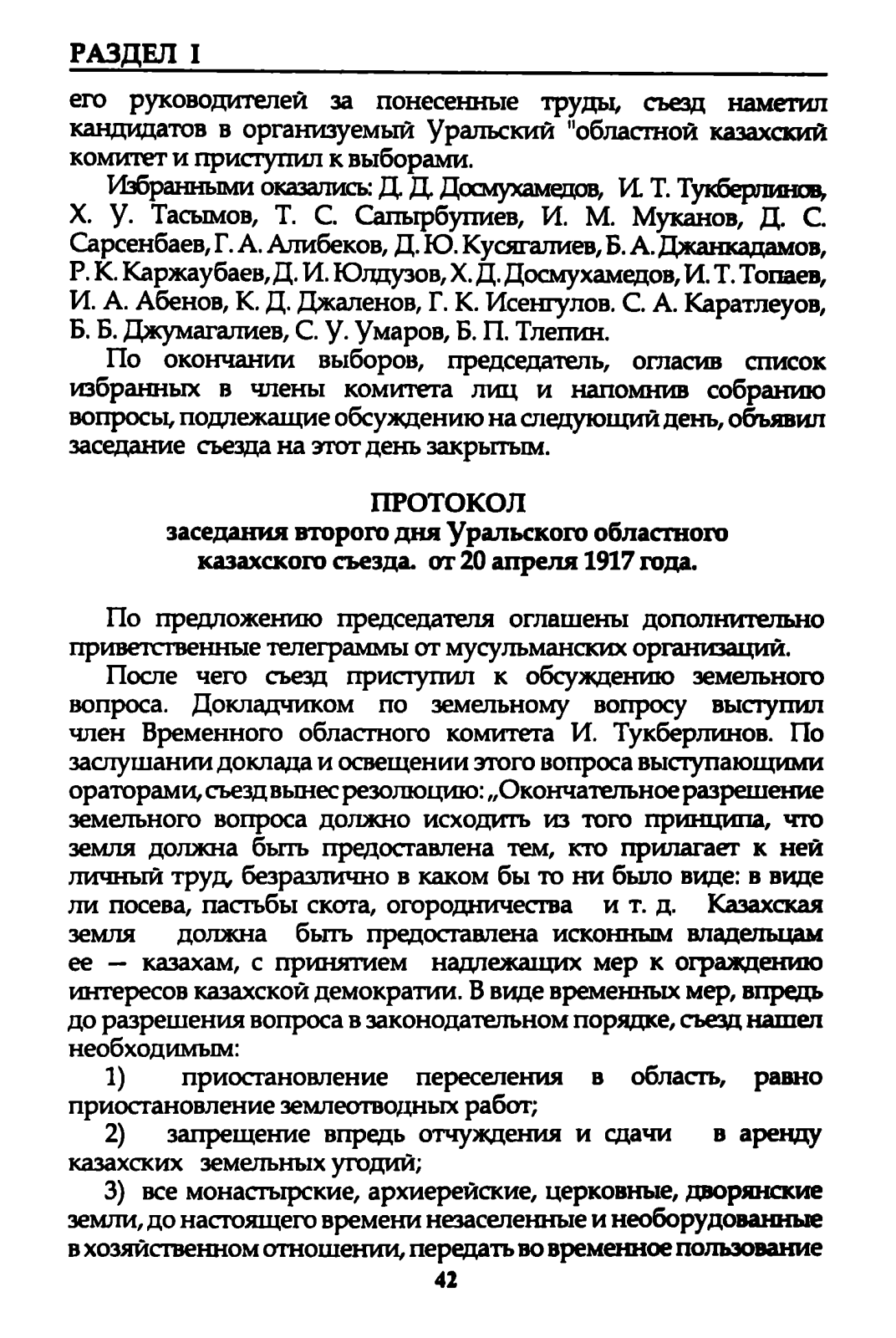 РАЗДЕЛ I

его руководителей за понесенные труды, съезд наметил кандидатов в организуемый Уральский "областной казахский комитет и приступил к выборами.

Избранными оказались: Д. Д. Досмухамедов, И. Т. Тукберлинов, Х. У. Тасымов, Т. С. Сапырбупиев, И. М. Муканов, Д. С. Сарсенбаев, Г. А. Алибеков, Д. Ю. Кусягалиев, Б. А. Джанкадамов, Р. К. Каржаубаев, Д. И. Юлдузов, Х. Д. Досмухамедов, И. Т. Топаев, И. А. Абенов, К. Д. Джаленов, Г. К. Исенгулов. С. А. Каратлеуов, Б. Б. Джумагалиев, С. У. Умаров, Б. П. Тлепин.

По окончании выборов, председатель, огласив список избранных в члены комитета лиц и напомнив собранию вопросы, подлежащие обсуждению на следующий день, объявил заседание съезда на этот день закрытым.

ПРОТОКОЛ
заседания второго дня Уральского областного казахского съезда. от 20 апреля 1917 года.

По предложению председателя оглашены дополнительно приветственные телеграммы от мусульманских организаций.

После чего съезд приступил к обсуждению земельного вопроса. Докладчиком по земельному вопросу выступил член Временного областного комитета И. Тукберлинов. По заслушании доклада и освещении этого вопроса выступающими ораторами, съезд вынес резолюцию: „Окончательное разрешение земельного вопроса должно исходить из того принципа, что земля должна быть предоставлена тем, кто прилагает к ней личный труд, безразлично в каком бы то ни было виде: в виде ли посева, пастьбы скота, огородничества и т. д. Казахская земля должна быть предоставлена исконным владельцам ее — казахам, с принятием надлежащих мер к ограждению интересов казахской демократии. В виде временных мер, впредь до разрешения вопроса в законодательном порядке, съезд нашел необходимым:

1) приостановление переселения в область, равно приостановление землеотводных работ;

2) запрещение впредь отчуждения и сдачи в аренду казахских земельных угодий;

3) все монастырские, архиерейские, церковные, дворянские земли, до настоящего времени незаселенные и необорудованные в хозяйственном отношении, передать во временное пользование

42